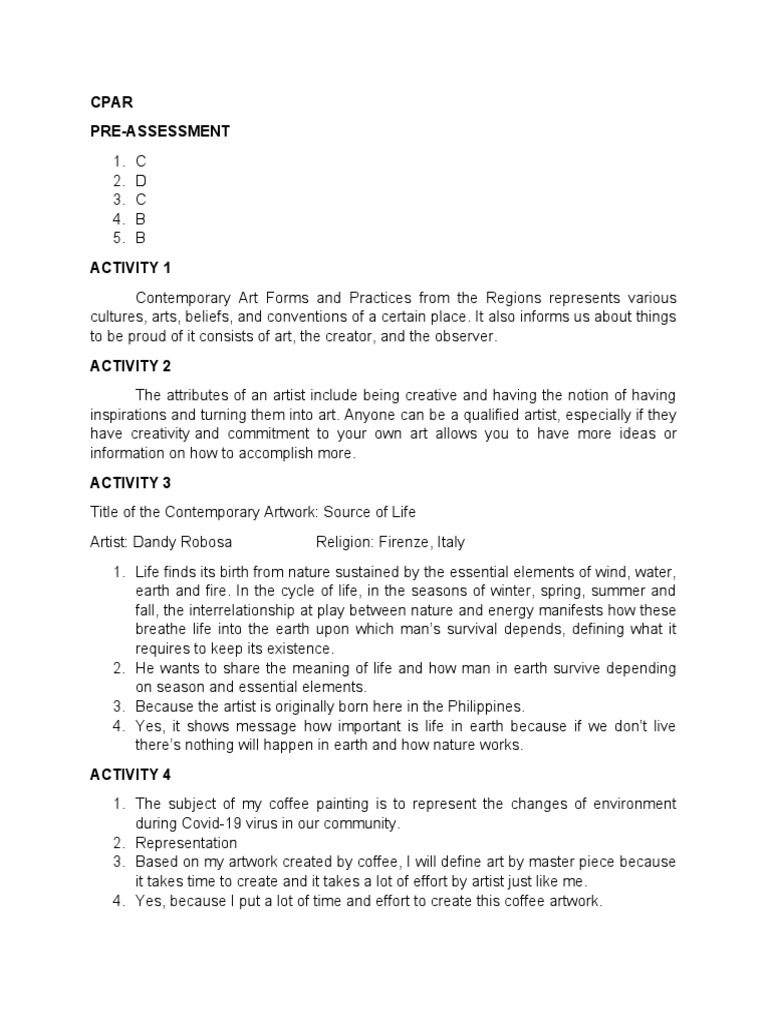 CPAR

PRE-ASSESSMENT

1. C
2. D
3. C
4. B
5. B

ACTIVITY 1

Contemporary Art Forms and Practices from the Regions represents various cultures, arts, beliefs, and conventions of a certain place. It also informs us about things to be proud of it consists of art, the creator, and the observer.

ACTIVITY 2

The attributes of an artist include being creative and having the notion of having inspirations and turning them into art. Anyone can be a qualified artist, especially if they have creativity and commitment to your own art allows you to have more ideas or information on how to accomplish more.

ACTIVITY 3

Title of the Contemporary Artwork: Source of Life

Artist: Dandy Robosa Religion: Firenze, Italy

1. Life finds its birth from nature sustained by the essential elements of wind, water, earth and fire. In the cycle of life, in the seasons of winter, spring, summer and fall, the interrelationship at play between nature and energy manifests how these breathe life into the earth upon which man's survival depends, defining what it requires to keep its existence.
2. He wants to share the meaning of life and how man in earth survive depending on season and essential elements.
3. Because the artist is originally born here in the Philippines.
4. Yes, it shows message how important is life in earth because if we don't live there's nothing will happen in earth and how nature works.

ACTIVITY 4

1. The subject of my coffee painting is to represent the changes of environment during Covid-19 virus in our community.
2. Representation
3. Based on my artwork created by coffee, I will define art by master piece because it takes time to create and it takes a lot of effort by artist just like me.
4. Yes, because I put a lot of time and effort to create this coffee artwork.